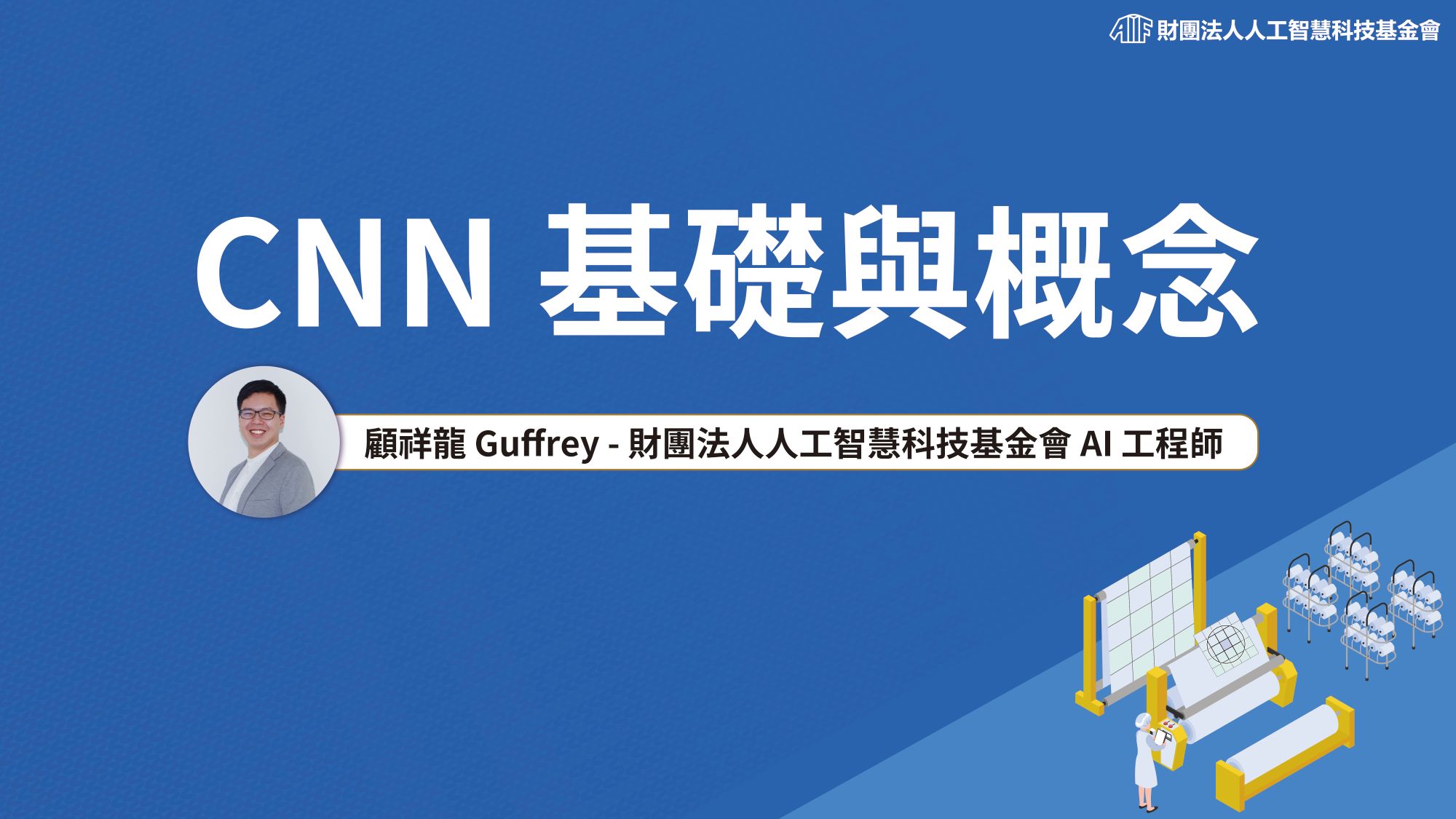 AIF 財團法人人工智慧科技基金會

CNN 基礎與概念

顧祥龍 Guffrey - 財團法人人工智慧科技基金會 AI 工程師